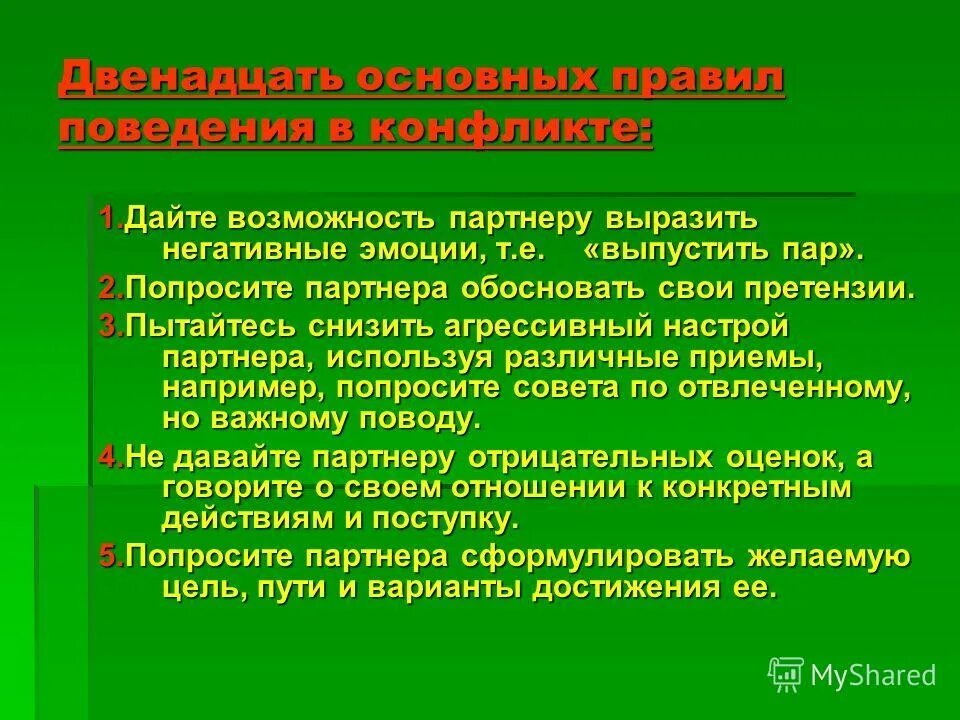 Двенадцать основных правил поведения в конфликте:

1.Дайте возможность партнеру выразить негативные эмоции, т.е. «выпустить пар».

2.Попросите партнера обосновать свои претензии.

3.Пытайтесь снизить агрессивный настрой партнера, используя различные приемы, например, попросите совета по отвлеченному, но важному поводу.

4.Не давайте партнеру отрицательных оценок, а говорите о своем отношении к конкретным действиям и поступку.

5.Попросите партнера сформулировать желаемую цель, пути и варианты достижения ее.

MyShared